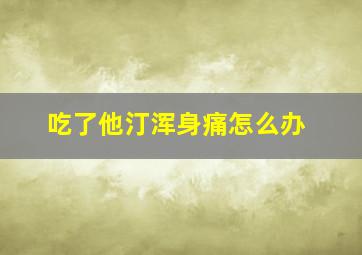 吃了他汀浑身痛怎么办